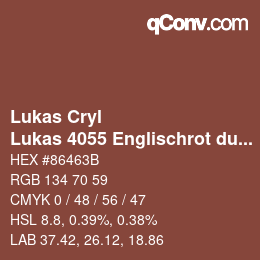 qConv.com

Lukas Cryl
Lukas 4055 Englischrot du...

HEX #86463B
RGB 134 70 59
CMYK 0 / 48 / 56 / 47
HSL 8.8, 0.39%, 0.38%
LAB 37.42, 26.12, 18.86